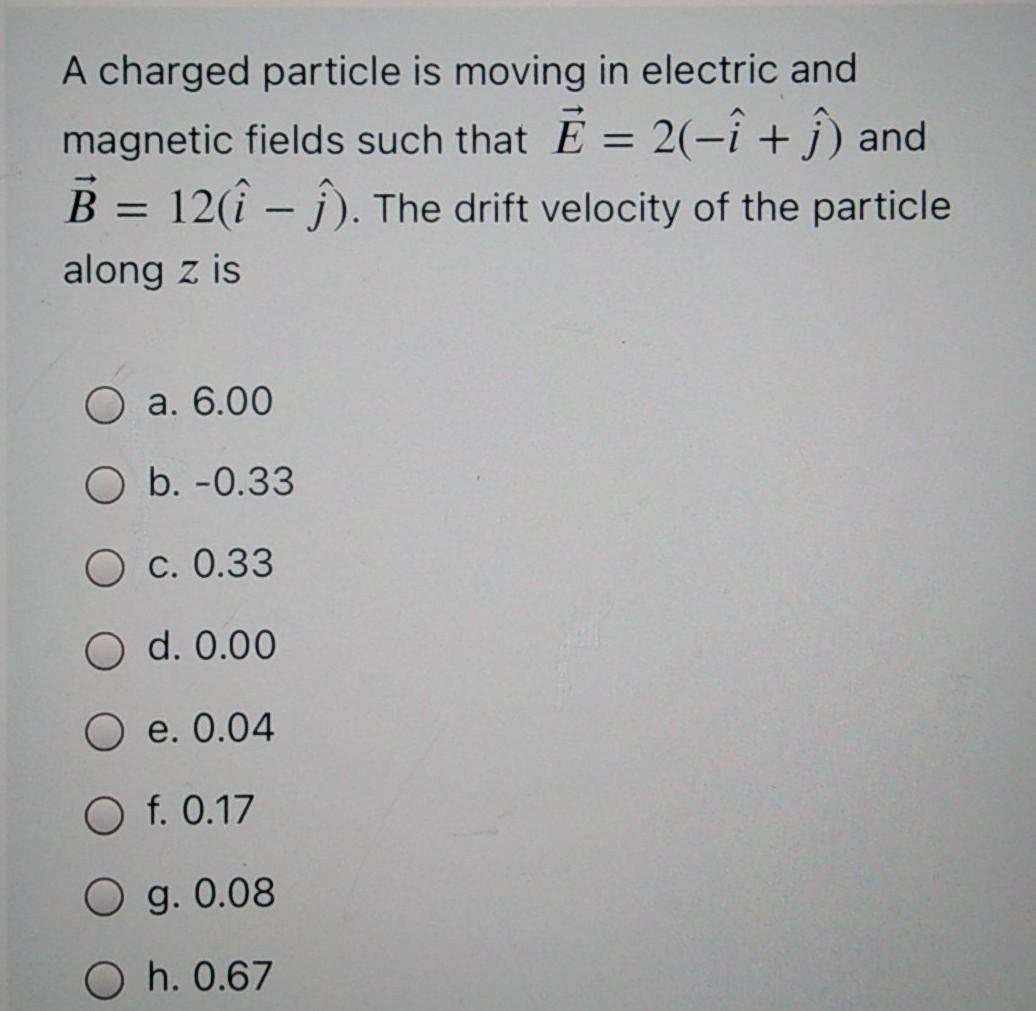 A charged particle is moving in electric and magnetic fields such that $\vec{E} = 2(-\hat{i} + \hat{j})$ and $\vec{B} = 12(\hat{i} - \hat{j})$. The drift velocity of the particle along $z$ is

a. 6.00

b. -0.33

c. 0.33

d. 0.00

e. 0.04

f. 0.17

g. 0.08

h. 0.67